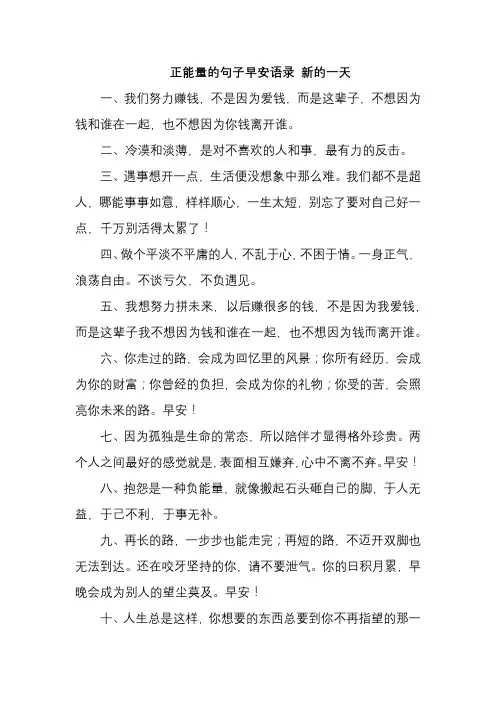 正能量的句子早安语录 新的一天

一、我们努力赚钱，不是因为爱钱，而是这辈子，不想因为钱和谁在一起，也不想因为你钱离开谁。

二、冷漠和淡薄，是对不喜欢的人和事，最有力的反击。

三、遇事想开一点，生活便没想象中那么难。我们都不是超人，哪能事事如意，样样顺心，一生太短，别忘了要对自己好一点，千万别活得太累了！

四、做个平淡不平庸的人，不乱于心，不困于情。一身正气，浪荡自由。不谈亏欠，不负遇见。

五、我想努力拼未来，以后赚很多的钱，不是因为我爱钱，而是这辈子我不想因为钱和谁在一起，也不想因为钱而离开谁。

六、你走过的路，会成为回忆里的风景；你所有经历，会成为你的财富；你曾经的负担，会成为你的礼物；你受的苦，会照亮你未来的路。早安！

七、因为孤独是生命的常态，所以陪伴才显得格外珍贵。两个人之间最好的感觉就是，表面相互嫌弃，心中不离不弃。早安！

八、抱怨是一种负能量，就像搬起石头砸自己的脚，于人无益，于己不利，于事无补。

九、再长的路，一步步也能走完；再短的路，不迈开双脚也无法到达。还在咬牙坚持的你，请不要泄气。你的日积月累，早晚会成为别人的望尘莫及。早安！

十、人生总是这样，你想要的东西总要到你不再指望的那一